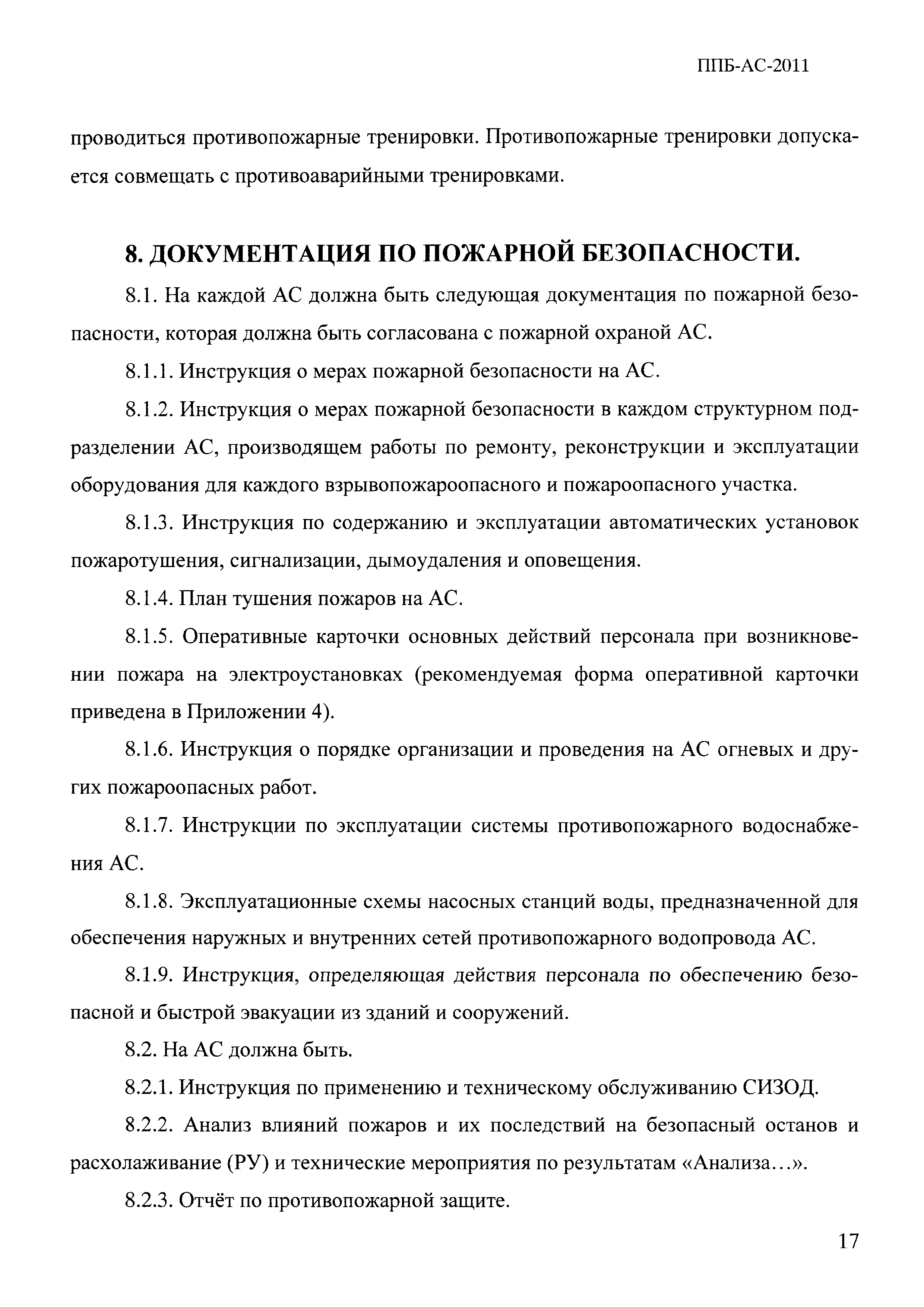 ППБ-АС-2011

проводиться противопожарные тренировки. Противопожарные тренировки допускается совмещать с противоаварийными тренировками.

8. ДОКУМЕНТАЦИЯ ПО ПОЖАРНОЙ БЕЗОПАСНОСТИ.

8.1. На каждой АС должна быть следующая документация по пожарной безопасности, которая должна быть согласована с пожарной охраной АС.

8.1.1. Инструкция о мерах пожарной безопасности на АС.

8.1.2. Инструкция о мерах пожарной безопасности в каждом структурном подразделении АС, производящем работы по ремонту, реконструкции и эксплуатации оборудования для каждого взрывопожароопасного и пожароопасного участка.

8.1.3. Инструкция по содержанию и эксплуатации автоматических установок пожаротушения, сигнализации, дымоудаления и оповещения.

8.1.4. План тушения пожаров на АС.

8.1.5. Оперативные карточки основных действий персонала при возникновении пожара на электроустановках (рекомендуемая форма оперативной карточки приведена в Приложении 4).

8.1.6. Инструкция о порядке организации и проведения на АС огневых и других пожароопасных работ.

8.1.7. Инструкции по эксплуатации системы противопожарного водоснабжения АС.

8.1.8. Эксплуатационные схемы насосных станций воды, предназначенной для обеспечения наружных и внутренних сетей противопожарного водопровода АС.

8.1.9. Инструкция, определяющая действия персонала по обеспечению безопасной и быстрой эвакуации из зданий и сооружений.

8.2. На АС должна быть.

8.2.1. Инструкция по применению и техническому обслуживанию СИЗОД.

8.2.2. Анализ влияний пожаров и их последствий на безопасный останов и расхолаживание (РУ) и технические мероприятия по результатам «Анализа…».

8.2.3. Отчёт по противопожарной защите.

17